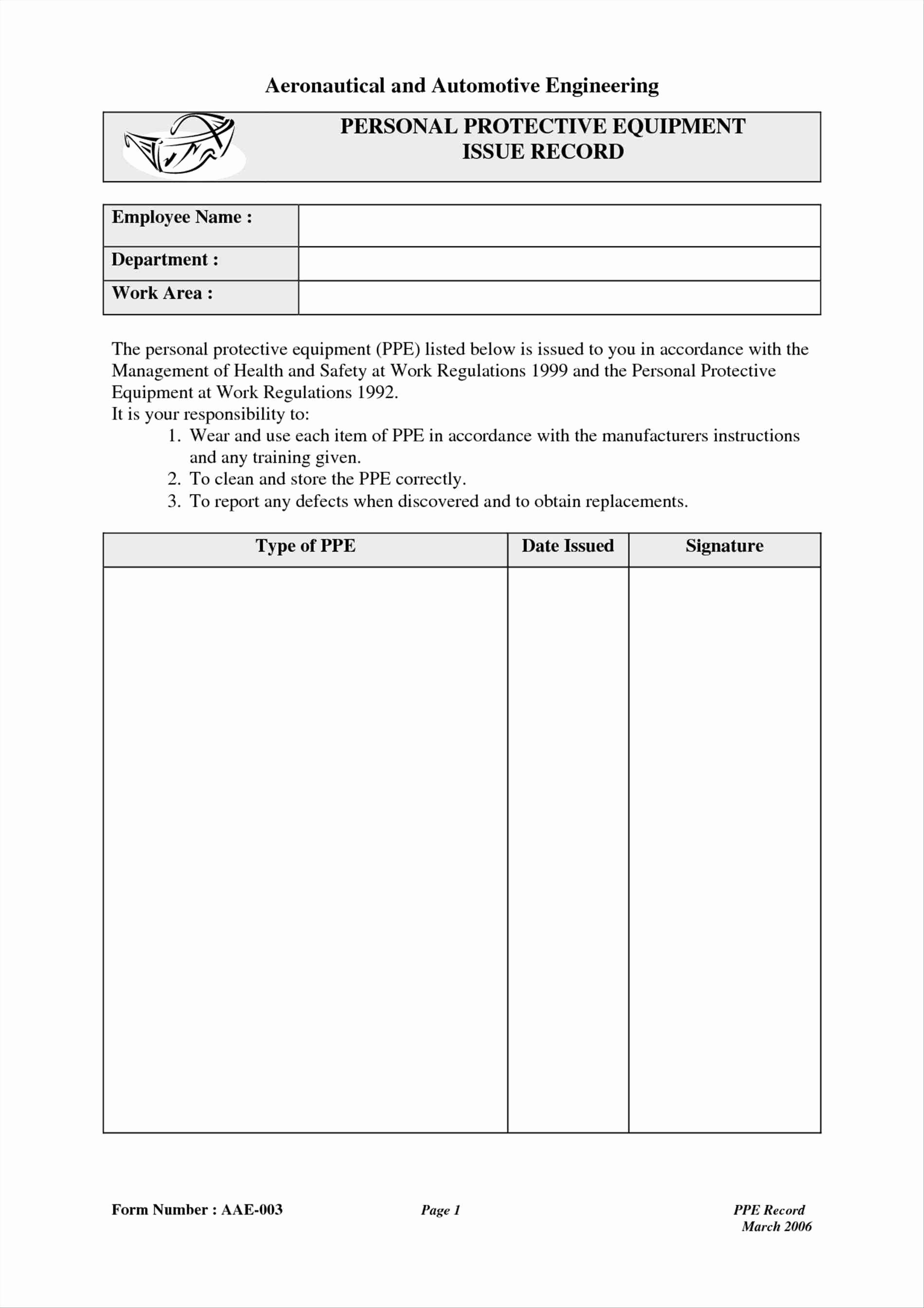 Aeronautical and Automotive Engineering

PERSONAL PROTECTIVE EQUIPMENT
ISSUE RECORD

| Employee Name : | |
|---|---|
| Department : | |
| Work Area : | |

The personal protective equipment (PPE) listed below is issued to you in accordance with the Management of Health and Safety at Work Regulations 1999 and the Personal Protective Equipment at Work Regulations 1992.
It is your responsibility to:
1. Wear and use each item of PPE in accordance with the manufacturers instructions and any training given.
2. To clean and store the PPE correctly.
3. To report any defects when discovered and to obtain replacements.

| Type of PPE | Date Issued | Signature |
|---|---|---|
| | | |

Form Number : AAE-003
Page 1
PPE Record
March 2006